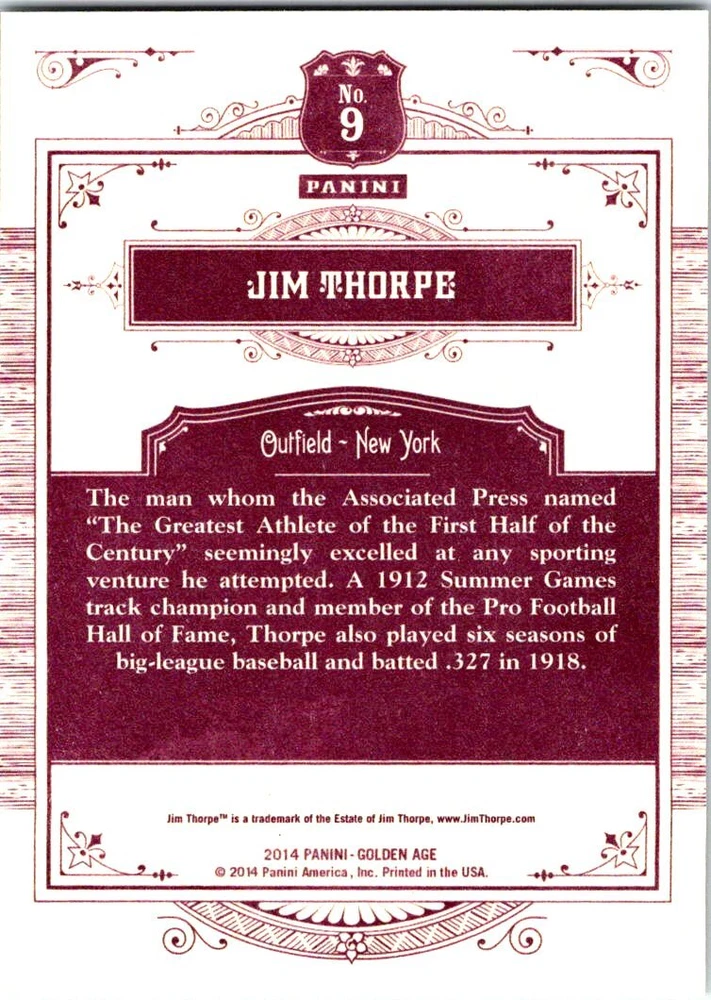 No.
9

PANINI

JIM THORPE

Outfield - New York

The man whom the Associated Press named "The Greatest Athlete of the First Half of the Century" seemingly excelled at any sporting venture he attempted. A 1912 Summer Games track champion and member of the Pro Football Hall of Fame, Thorpe also played six seasons of big-league baseball and batted .327 in 1918.

Jim Thorpe™ is a trademark of the Estate of Jim Thorpe, www.JimThorpe.com

2014 PANINI - GOLDEN AGE
© 2014 Panini America, Inc. Printed in the USA.